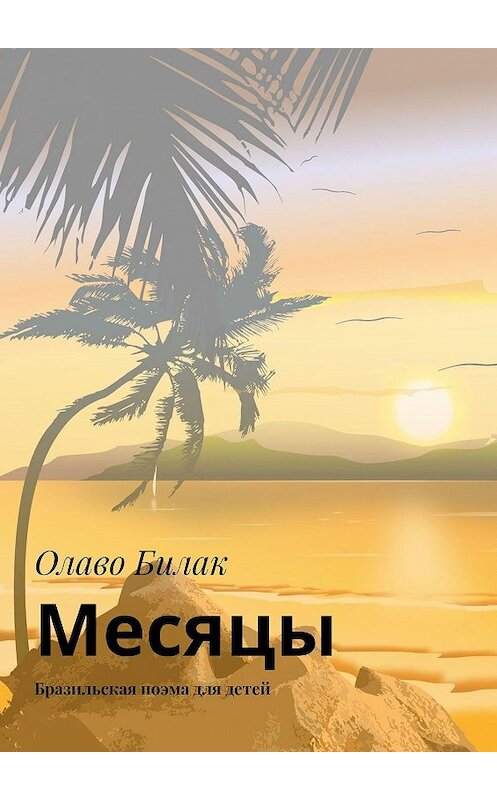 Олаво Билак

Месяцы

Бразильская поэма для детей